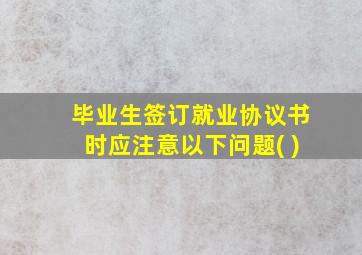 毕业生签订就业协议书时应注意以下问题( )